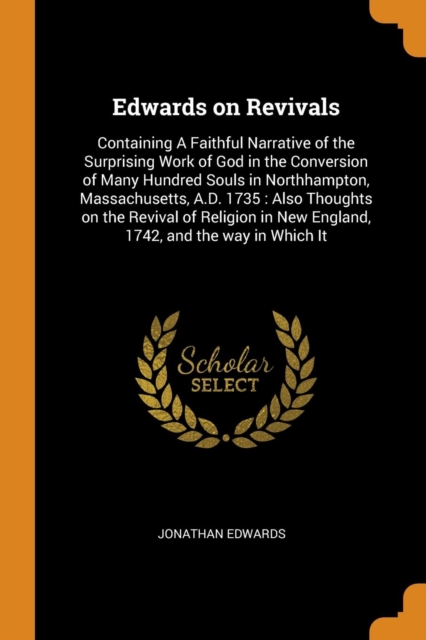 Edwards on Revivals

Containing A Faithful Narrative of the Surprising Work of God in the Conversion of Many Hundred Souls in Northhampton, Massachusetts, A.D. 1735 : Also Thoughts on the Revival of Religion in New England, 1742, and the way in Which It

Scholar
SELECT

JONATHAN EDWARDS